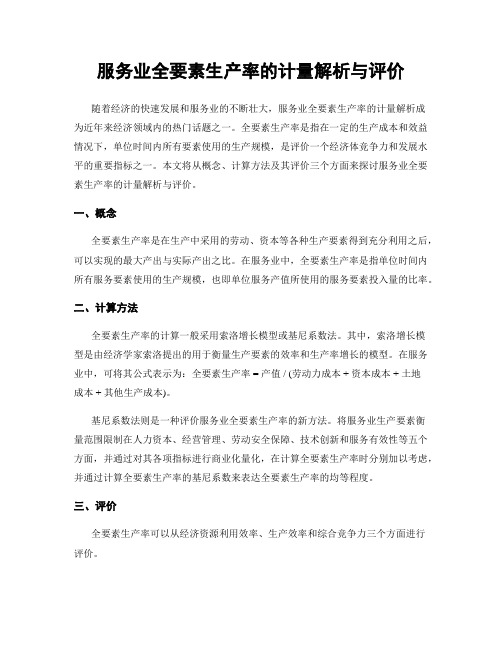 服务业全要素生产率的计量解析与评价

随着经济的快速发展和服务业的不断壮大，服务业全要素生产率的计量解析成为近年来经济领域内的热门话题之一。全要素生产率是指在一定的生产成本和效益情况下，单位时间内所有要素使用的生产规模，是评价一个经济体竞争力和发展水平的重要指标之一。本文将从概念、计算方法及其评价三个方面来探讨服务业全要素生产率的计量解析与评价。

一、概念

全要素生产率是在生产中采用的劳动、资本等各种生产要素得到充分利用之后，可以实现的最大产出与实际产出之比。在服务业中，全要素生产率是指单位时间内所有服务要素使用的生产规模，也即单位服务产值所使用的服务要素投入量的比率。

二、计算方法

全要素生产率的计算一般采用索洛增长模型或基尼系数法。其中，索洛增长模型是由经济学家索洛提出的用于衡量生产要素的效率和生产率增长的模型。在服务业中，可将其公式表示为：全要素生产率 = 产值 / (劳动力成本 + 资本成本 + 土地成本 + 其他生产成本)。

基尼系数法则是一种评价服务业全要素生产率的新方法。将服务业生产要素衡量范围限制在人力资本、经营管理、劳动安全保障、技术创新和服务有效性等五个方面，并通过对其各项指标进行商业化量化，在计算全要素生产率时分别加以考虑，并通过计算全要素生产率的基尼系数来表达全要素生产率的均等程度。

三、评价

全要素生产率可以从经济资源利用效率、生产效率和综合竞争力三个方面进行评价。